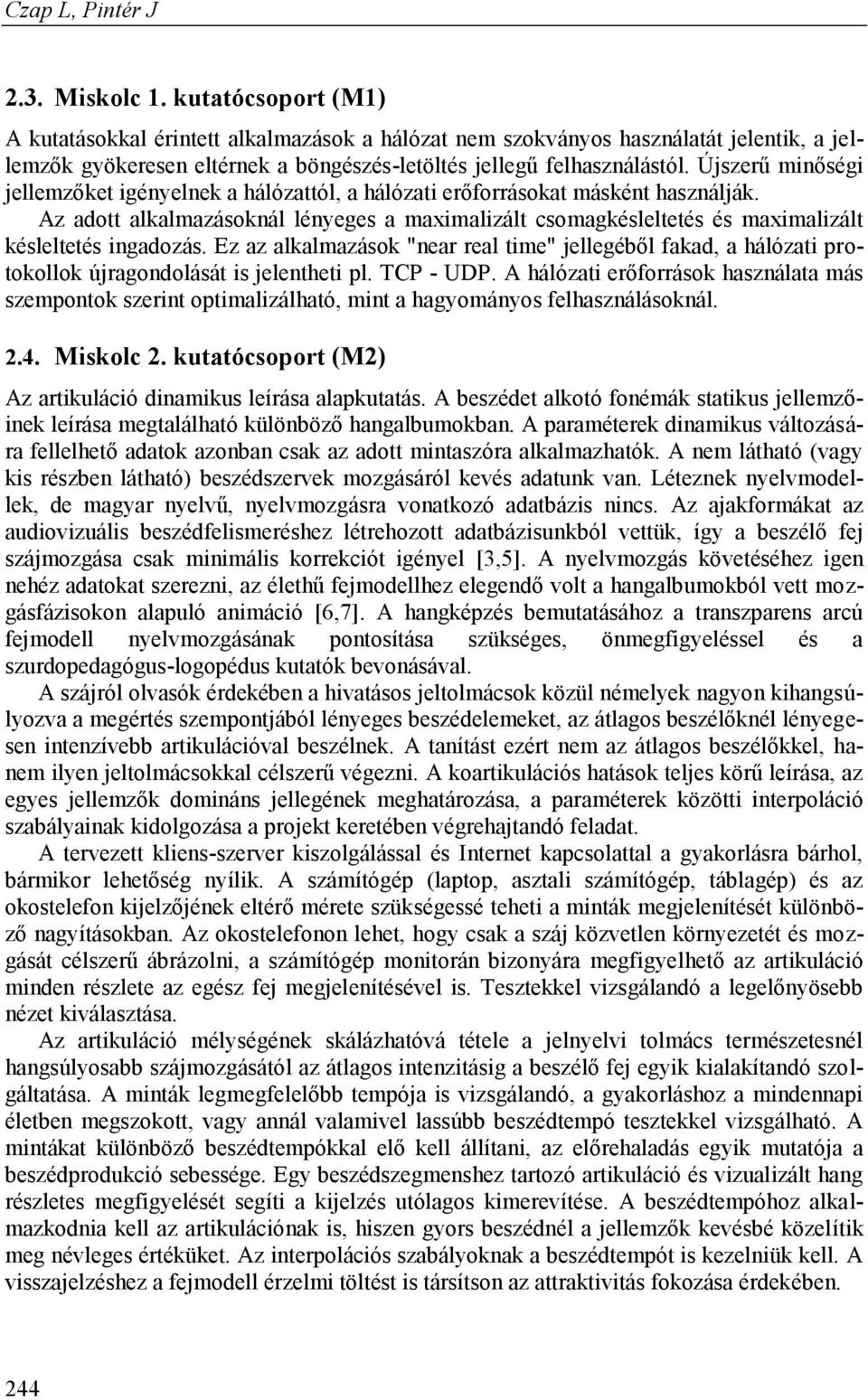 Czap L, Pintér J

2.3. Miskolc 1. kutatócsoport (M1)

A kutatásokkal érintett alkalmazások a hálózat nem szokványos használatát jelentik, a jellemzők gyökeresen eltérnek a böngészés-letöltés jellegű felhasználástól. Újszerű minőségi jellemzőket igényelnek a hálózattól, a hálózati erőforrásokat másként használják. Az adott alkalmazásoknál lényeges a maximalizált csomagkésleltetés és maximalizált késleltetés ingadozás. Ez az alkalmazások "near real time" jellegéből fakad, a hálózati protokollok újragondolását is jelentheti pl. TCP - UDP. A hálózati erőforrások használata más szempontok szerint optimalizálható, mint a hagyományos felhasználásoknál.

2.4. Miskolc 2. kutatócsoport (M2)

Az artikuláció dinamikus leírása alapkutatás. A beszédet alkotó fonémák statikus jellemzőinek leírása megtalálható különböző hangalbumokban. A paraméterek dinamikus változására fellelhető adatok azonban csak az adott mintaszóra alkalmazhatók. A nem látható (vagy kis részben látható) beszédszervek mozgásáról kevés adatunk van. Léteznek nyelvmodellek, de magyar nyelvű, nyelvmozgásra vonatkozó adatbázis nincs. Az ajakformákat az audiovizuális beszédfelismeréshez létrehozott adatbázisunkból vettük, így a beszélő fej szájmozgása csak minimális korrekciót igényel [3,5]. A nyelvmozgás követéséhez igen nehéz adatokat szerezni, az élethű fejmodellhez elegendő volt a hangalbumokból vett mozgásfázisokon alapuló animáció [6,7]. A hangképzés bemutatásához a transzparens arcú fejmodell nyelvmozgásának pontosítása szükséges, önmegfigyeléssel és a szurdopedagógus-logopédus kutatók bevonásával.

A szájról olvasók érdekében a hivatásos jeltolmácsok közül némelyek nagyon kihangsúlyozva a megértés szempontjából lényeges beszédelemeket, az átlagos beszélőknél lényegesen intenzívebb artikulációval beszélnek. A tanítást ezért nem az átlagos beszélőkkel, hanem ilyen jeltolmácsokkal célszerű végezni. A koartikulációs hatások teljes körű leírása, az egyes jellemzők domináns jellegének meghatározása, a paraméterek közötti interpoláció szabályainak kidolgozása a projekt keretében végrehajtandó feladat.

A tervezett kliens-szerver kiszolgálással és Internet kapcsolattal a gyakorlásra bárhol, bármikor lehetőség nyílik. A számítógép (laptop, asztali számítógép, táblagép) és az okostelefon kijelzőjének eltérő mérete szükségessé teheti a minták megjelenítését különböző nagyításokban. Az okostelefonon lehet, hogy csak a száj közvetlen környezetét és mozgását célszerű ábrázolni, a számítógép monitorán bizonyára megfigyelhető az artikuláció minden részlete az egész fej megjelenítésével is. Tesztekkel vizsgálandó a legelőnyösebb nézet kiválasztása.

Az artikuláció mélységének skálázhatóvá tétele a jelnyelvi tolmács természetesnél hangsúlyosabb szájmozgásától az átlagos intenzitásig a beszélő fej egyik kialakítandó szolgáltatása. A minták legmegfelelőbb tempója is vizsgálandó, a gyakorláshoz a mindennapi életben megszokott, vagy annál valamivel lassúbb beszédtempó tesztekkel vizsgálható. A mintákat különböző beszédtempókkal elő kell állítani, az előrehaladás egyik mutatója a beszédprodukció sebessége. Egy beszédszegmenshez tartozó artikuláció és vizualizált hang részletes megfigyelését segíti a kijelzés utólagos kimerevítése. A beszédtempóhoz alkalmazkodnia kell az artikulációnak is, hiszen gyors beszédnél a jellemzők kevésbé közelítik meg névleges értéküket. Az interpolációs szabályoknak a beszédtempót is kezelniük kell. A visszajelzéshez a fejmodell érzelmi töltést is társítson az attraktivitás fokozása érdekében.

244